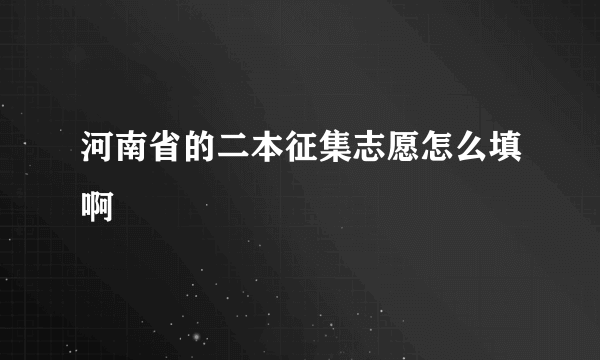 河南省的二本征集志愿怎么填啊